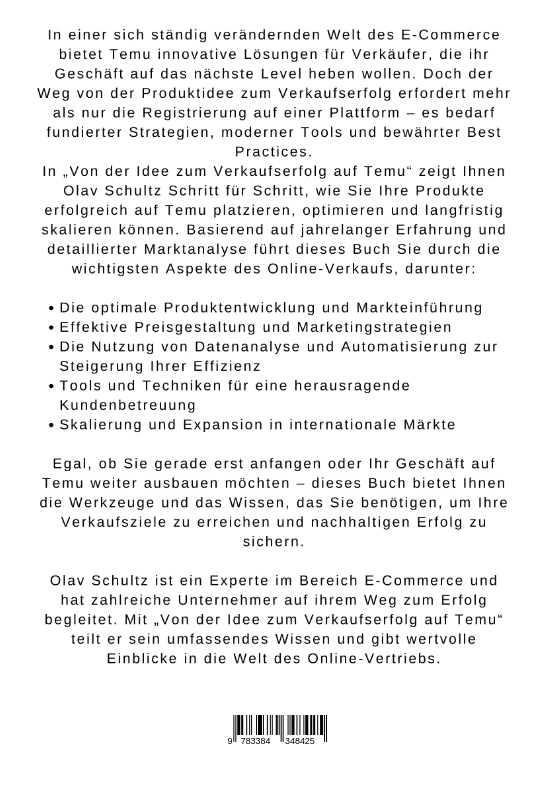 In einer sich ständig verändernden Welt des E-Commerce bietet Temu innovative Lösungen für Verkäufer, die ihr Geschäft auf das nächste Level heben wollen. Doch der Weg von der Produktidee zum Verkaufserfolg erfordert mehr als nur die Registrierung auf einer Plattform – es bedarf fundierter Strategien, moderner Tools und bewährter Best Practices.
In „Von der Idee zum Verkaufserfolg auf Temu“ zeigt Ihnen Olav Schultz Schritt für Schritt, wie Sie Ihre Produkte erfolgreich auf Temu platzieren, optimieren und langfristig skalieren können. Basierend auf jahrelanger Erfahrung und detaillierter Marktanalyse führt dieses Buch Sie durch die wichtigsten Aspekte des Online-Verkaufs, darunter:

• Die optimale Produktentwicklung und Markteinführung
• Effektive Preisgestaltung und Marketingstrategien
• Die Nutzung von Datenanalyse und Automatisierung zur Steigerung Ihrer Effizienz
• Tools und Techniken für eine herausragende Kundenbetreuung
• Skalierung und Expansion in internationale Märkte

Egal, ob Sie gerade erst anfangen oder Ihr Geschäft auf Temu weiter ausbauen möchten – dieses Buch bietet Ihnen die Werkzeuge und das Wissen, das Sie benötigen, um Ihre Verkaufsziele zu erreichen und nachhaltigen Erfolg zu sichern.

Olav Schultz ist ein Experte im Bereich E-Commerce und hat zahlreiche Unternehmer auf ihrem Weg zum Erfolg begleitet. Mit „Von der Idee zum Verkaufserfolg auf Temu“ teilt er sein umfassendes Wissen und gibt wertvolle Einblicke in die Welt des Online-Vertriebs.

9 783384 348425